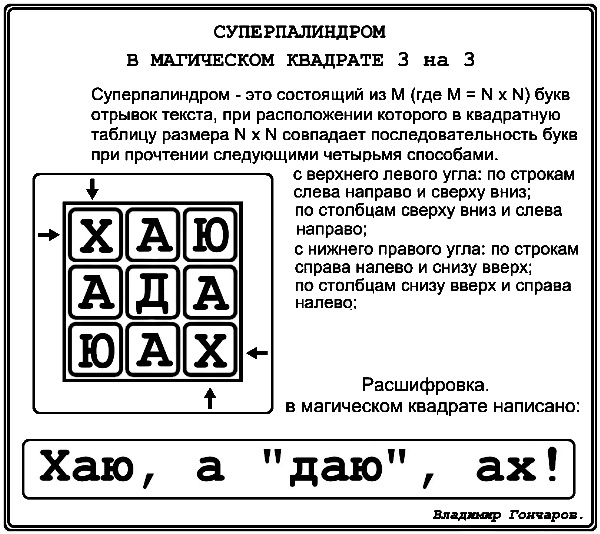 СУПЕРПАЛИНДРОМ

В МАГИЧЕСКОМ КВАДРАТЕ 3 на 3

Суперпалиндром - это состоящий из M (где M = N x N) букв отрывок текста, при расположении которого в квадратную таблицу размера N x N совпадает последовательность букв при прочтении следующими четырьмя способами.

| Х | А | Ю |
|---|---|---|
| А | Д | А |
| Ю | А | Х |

с верхнего левого угла: по строкам слева направо и сверху вниз;
по столбцам сверху вниз и слева направо;
с нижнего правого угла: по строкам справа налево и снизу вверх;
по столбцам снизу вверх и справа налево;

Расшифровка.
в магическом квадрате написано:

Хаю, а "даю", ах!

Владимир Гончаров.